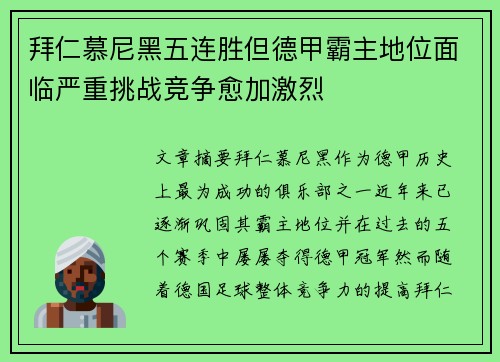 拜仁慕尼黑五连胜但德甲霸主地位面临严重挑战竞争愈加激烈

文章摘要拜仁慕尼黑作为德甲历史上最为成功的俱乐部之一近年来已逐渐巩固其霸主地位并在过去的五个赛季中屡屡夺得德甲冠军然而随着德国足球整体竞争力的提高拜仁